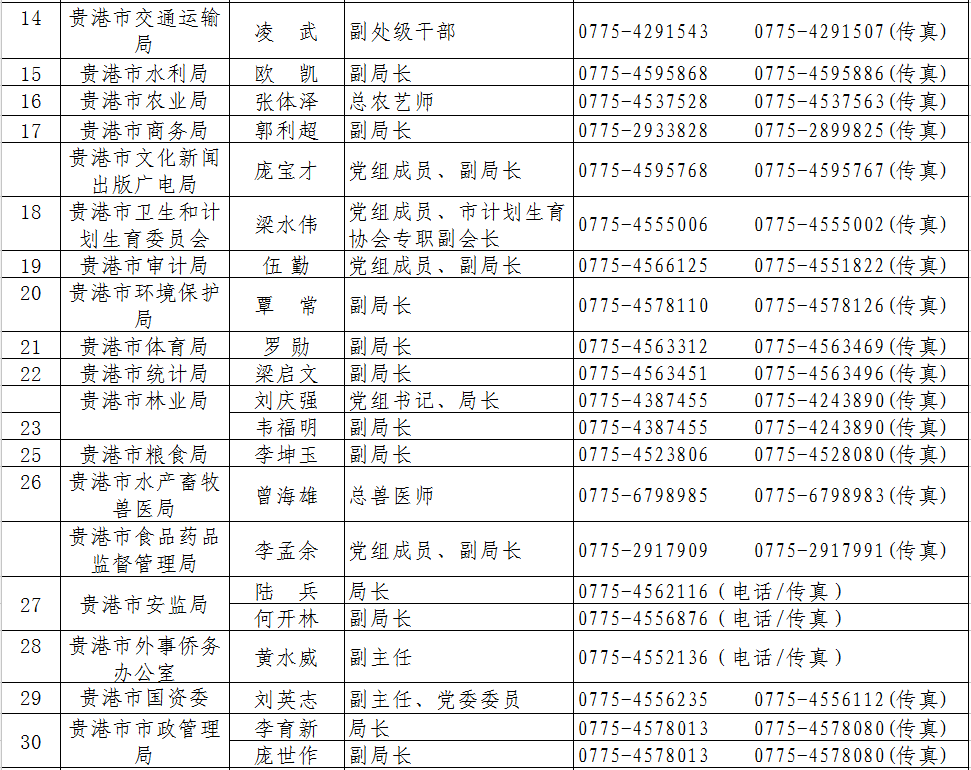 | 14 | 贵港市交通运输局 | 凌　武 | 副处级干部 | 0775-4291543　0775-4291507(传真) |
|---|---|---|---|---|
| 15 | 贵港市水利局 | 欧　凯 | 副局长 | 0775-4595868　0775-4595886(传真) |
| 16 | 贵港市农业局 | 张体泽 | 总农艺师 | 0775-4537528　0775-4537563(传真) |
| 17 | 贵港市商务局 | 郭利超 | 副局长 | 0775-2933828　0775-2899825(传真) |
|  | 贵港市文化新闻出版广电局 | 庞宝才 | 党组成员、副局长 | 0775-4595768　0775-4595767(传真) |
| 18 | 贵港市卫生和计划生育委员会 | 梁水伟 | 党组成员、市计划生育协会专职副会长 | 0775-4555006　0775-4555002(传真) |
| 19 | 贵港市审计局 | 伍 勤 | 党组成员、副局长 | 0775-4566125　0775-4551822(传真) |
| 20 | 贵港市环境保护局 | 覃　常 | 副局长 | 0775-4578110　0775-4578126(传真) |
| 21 | 贵港市体育局 | 罗 勋 | 副局长 | 0775-4563312　0775-4563469(传真) |
| 22 | 贵港市统计局 | 梁启文 | 副局长 | 0775-4563451　0775-4563496(传真) |
| 23 | 贵港市林业局 | 刘庆强 | 党组书记、局长 | 0775-4387455　0775-4243890(传真) |
|  |  | 韦福明 | 副局长 | 0775-4387455　0775-4243890(传真) |
| 25 | 贵港市粮食局 | 李坤玉 | 副局长 | 0775-4523806　0775-4528080(传真) |
| 26 | 贵港市水产畜牧兽医局 | 曾海雄 | 总兽医师 | 0775-6798985　0775-6798983(传真) |
|  | 贵港市食品药品监督管理局 | 李孟余 | 党组成员、副局长 | 0775-2917909　0775-2917991(传真) |
| 27 | 贵港市安监局 | 陆　兵 | 局长 | 0775-4562116（电话/传真） |
|  |  | 何开林 | 副局长 | 0775-4556876（电话/传真） |
| 28 | 贵港市外事侨务办公室 | 黄水威 | 副主任 | 0775-4552136（电话/传真） |
| 29 | 贵港市国资委 | 刘英志 | 副主任、党委委员 | 0775-4556235　0775-4556112(传真) |
| 30 | 贵港市市政管理局 | 李育新 | 局长 | 0775-4578013　0775-4578080(传真) |
|  |  | 庞世作 | 副局长 | 0775-4578013　0775-4578080(传真) |